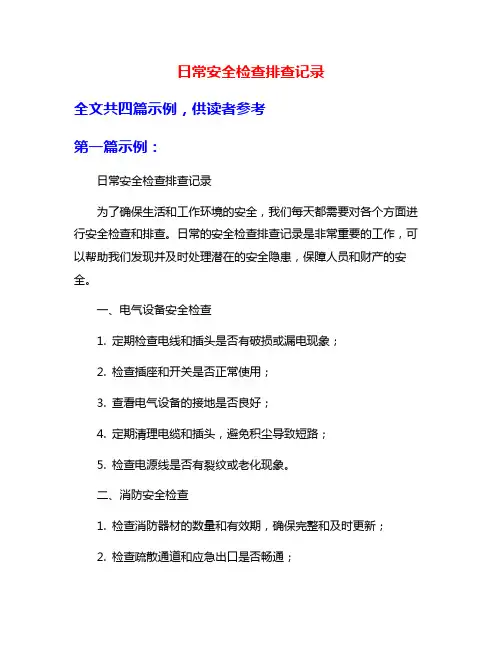 日常安全检查排查记录

全文共四篇示例，供读者参考

第一篇示例：

日常安全检查排查记录

为了确保生活和工作环境的安全，我们每天都需要对各个方面进行安全检查和排查。日常的安全检查排查记录是非常重要的工作，可以帮助我们发现并及时处理潜在的安全隐患，保障人员和财产的安全。

一、电气设备安全检查

1. 定期检查电线和插头是否有破损或漏电现象；

2. 检查插座和开关是否正常使用；

3. 查看电气设备的接地是否良好；

4. 定期清理电缆和插头，避免积尘导致短路；

5. 检查电源线是否有裂纹或老化现象。

二、消防安全检查

1. 检查消防器材的数量和有效期，确保完整和及时更新；

2. 检查疏散通道和应急出口是否畅通；